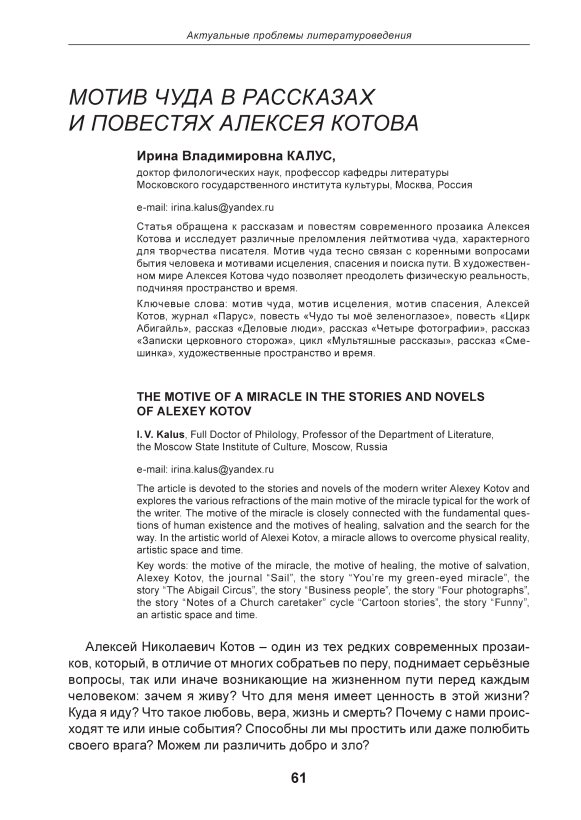 Актуальные проблемы литературоведения

МОТИВ ЧУДА В РАССКАЗАХ И ПОВЕСТЯХ АЛЕКСЕЯ КОТОВА

Ирина Владимировна КАЛУС,
доктор филологических наук, профессор кафедры литературы Московского государственного института культуры, Москва, Россия

e-mail: irina.kalus@yandex.ru

Статья обращена к рассказам и повестям современного прозаика Алексея Котова и исследует различные преломления лейтмотива чуда, характерного для творчества писателя. Мотив чуда тесно связан с коренными вопросами бытия человека и мотивами исцеления, спасения и поиска пути. В художественном мире Алексея Котова чудо позволяет преодолеть физическую реальность, подчиняя пространство и время.

Ключевые слова: мотив чуда, мотив исцеления, мотив спасения, Алексей Котов, журнал «Парус», повесть «Чудо ты моё зеленоглазое», повесть «Цирк Абигайль», рассказ «Деловые люди», рассказ «Четыре фотографии», рассказ «Записки церковного сторожа», цикл «Мультяшные рассказы», рассказ «Смешинка», художественные пространство и время.

THE MOTIVE OF A MIRACLE IN THE STORIES AND NOVELS OF ALEXEY KOTOV

I. V. Kalus, Full Doctor of Philology, Professor of the Department of Literature, the Moscow State Institute of Culture, Moscow, Russia

e-mail: irina.kalus@yandex.ru

The article is devoted to the stories and novels of the modern writer Alexey Kotov and explores the various refractions of the main motive of the miracle typical for the work of the writer. The motive of the miracle is closely connected with the fundamental questions of human existence and the motives of healing, salvation and the search for the way. In the artistic world of Alexei Kotov, a miracle allows to overcome physical reality, artistic space and time.

Key words: the motive of the miracle, the motive of healing, the motive of salvation, Alexey Kotov, the journal "Sail", the story "You're my green-eyed miracle", the story "The Abigail Circus", the story "Business people", the story "Four photographs", the story "Notes of a Church caretaker" cycle "Cartoon stories", the story "Funny", an artistic space and time.

Алексей Николаевич Котов – один из тех редких современных прозаиков, который, в отличие от многих собратьев по перу, поднимает серьёзные вопросы, так или иначе возникающие на жизненном пути перед каждым человеком: зачем я живу? Что для меня имеет ценность в этой жизни? Куда я иду? Что такое любовь, вера, жизнь и смерть? Почему с нами происходят те или иные события? Способны ли мы простить или даже полюбить своего врага? Можем ли различить добро и зло?

61